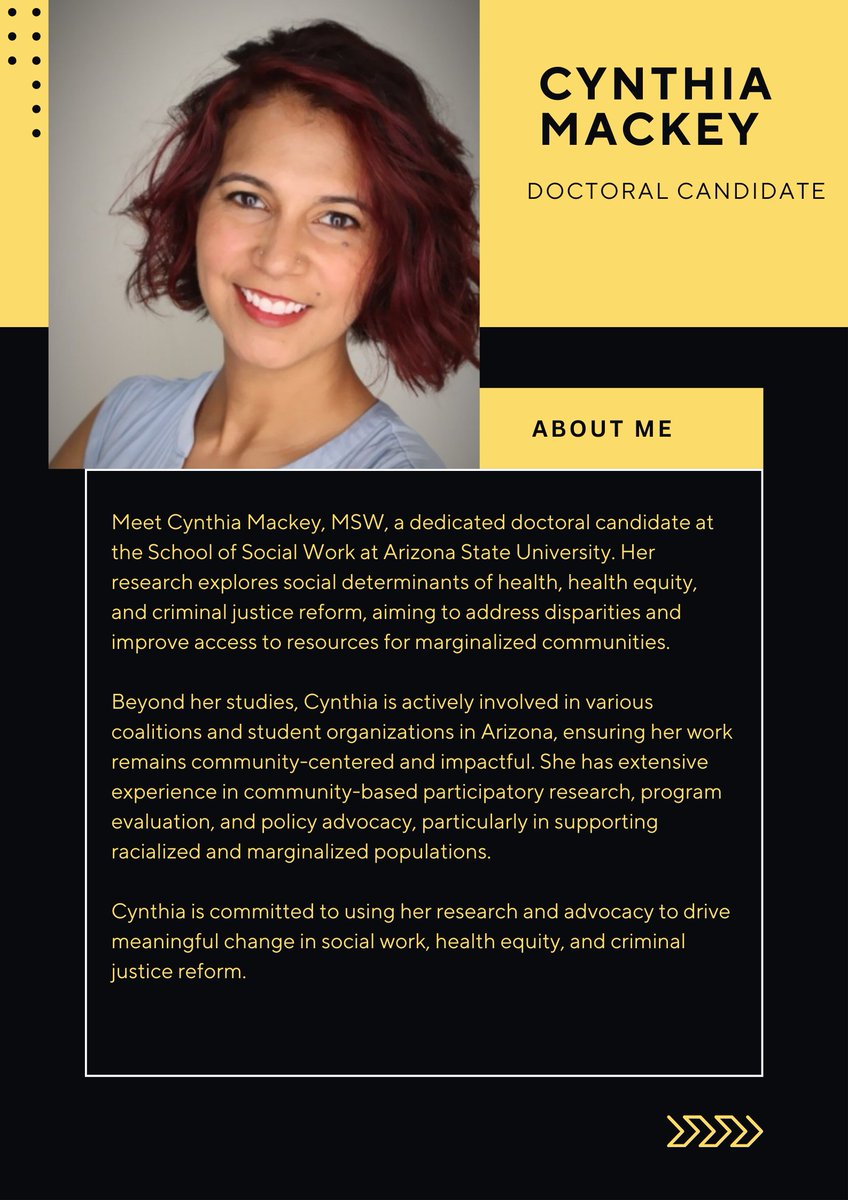 CYNTHIA MACKEY

DOCTORAL CANDIDATE

ABOUT ME

Meet Cynthia Mackey, MSW, a dedicated doctoral candidate at the School of Social Work at Arizona State University. Her research explores social determinants of health, health equity, and criminal justice reform, aiming to address disparities and improve access to resources for marginalized communities.

Beyond her studies, Cynthia is actively involved in various coalitions and student organizations in Arizona, ensuring her work remains community-centered and impactful. She has extensive experience in community-based participatory research, program evaluation, and policy advocacy, particularly in supporting racialized and marginalized populations.

Cynthia is committed to using her research and advocacy to drive meaningful change in social work, health equity, and criminal justice reform.